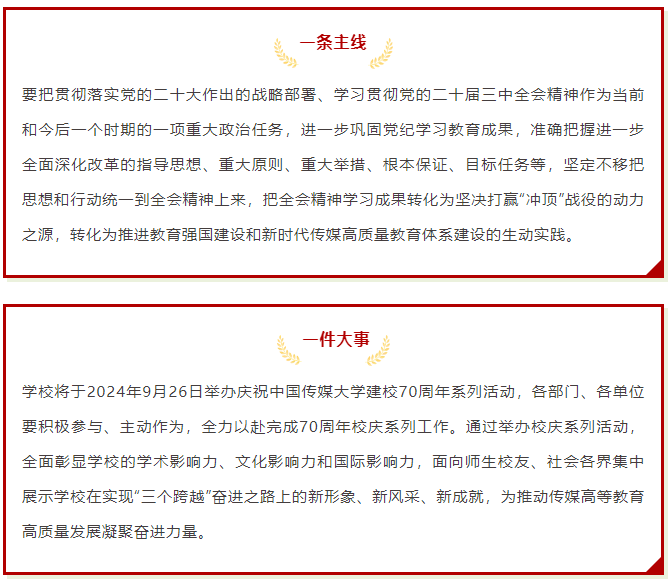 一条主线

要把贯彻落实党的二十大作出的战略部署、学习贯彻党的二十届三中全会精神作为当前和今后一个时期的一项重大政治任务，进一步巩固党纪学习教育成果，准确把握进一步全面深化改革的指导思想、重大原则、重大举措、根本保证、目标任务等，坚定不移把思想和行动统一到全会精神上来，把全会精神学习成果转化为坚决打赢“冲顶”战役的动力之源，转化为推进教育强国建设和新时代传媒高质量教育体系建设的生动实践。

一件大事

学校将于2024年9月26日举办庆祝中国传媒大学建校70周年系列活动，各部门、各单位要积极参与、主动作为，全力以赴完成70周年校庆系列工作。通过举办校庆系列活动，全面彰显学校的学术影响力、文化影响力和国际影响力，面向师生校友、社会各界集中展示学校在实现“三个跨越”奋进之路上的新形象、新风采、新成就，为推动传媒高等教育高质量发展凝聚奋进力量。